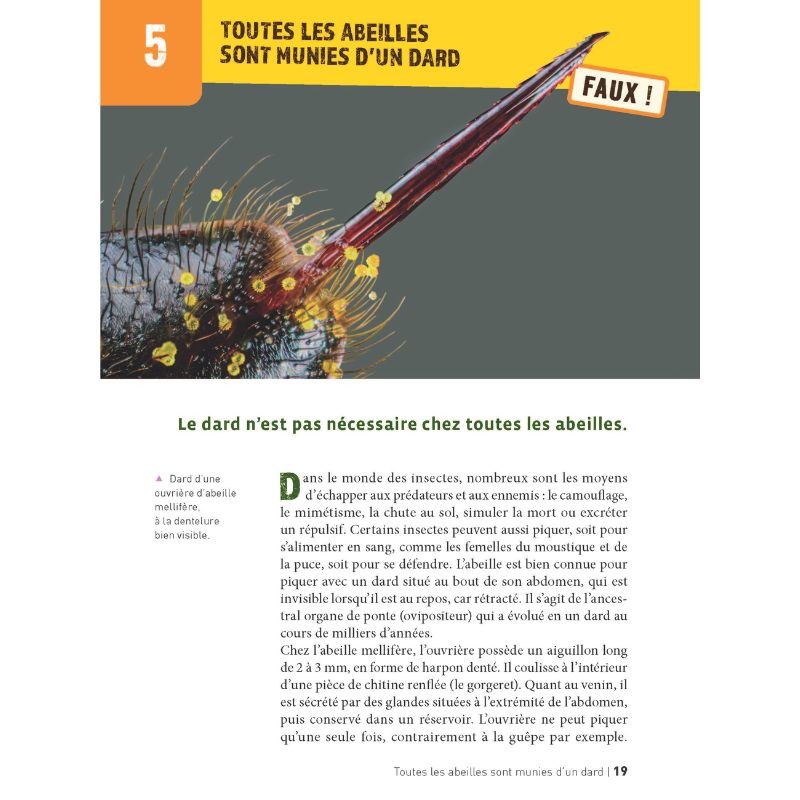 5

TOUTES LES ABEILLES SONT MUNIES D'UN DARD

FAUX !

Le dard n'est pas nécessaire chez toutes les abeilles.

▲ Dard d'une ouvrière d'abeille mellifère, à la dentelure bien visible.

Dans le monde des insectes, nombreux sont les moyens d'échapper aux prédateurs et aux ennemis : le camouflage, le mimétisme, la chute au sol, simuler la mort ou excréter un répulsif. Certains insectes peuvent aussi piquer, soit pour s'alimenter en sang, comme les femelles du moustique et de la puce, soit pour se défendre. L'abeille est bien connue pour piquer avec un dard situé au bout de son abdomen, qui est invisible lorsqu'il est au repos, car rétracté. Il s'agit de l'ancestral organe de ponte (ovipositeur) qui a évolué en un dard au cours de milliers d'années.
Chez l'abeille mellifère, l'ouvrière possède un aiguillon long de 2 à 3 mm, en forme de harpon denté. Il coulisse à l'intérieur d'une pièce de chitine renflée (le gorgeret). Quant au venin, il est sécrété par des glandes situées à l'extrémité de l'abdomen, puis conservé dans un réservoir. L'ouvrière ne peut piquer qu'une seule fois, contrairement à la guêpe par exemple.

Toutes les abeilles sont munies d'un dard | 19